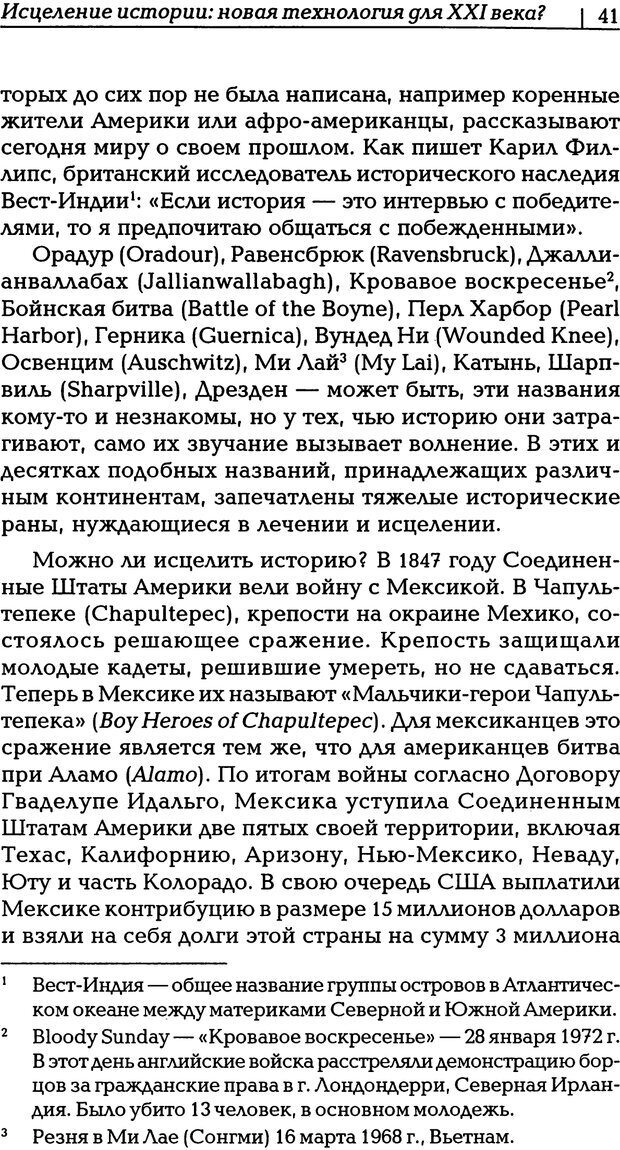 Исцеление истории: новая технология для XXI века? | 41

торых до сих пор не была написана, например коренные жители Америки или афро-американцы, рассказывают сегодня миру о своем прошлом. Как пишет Карил Филлипс, британский исследователь исторического наследия Вест-Индии$^1$: «Если история — это интервью с победителями, то я предпочитаю общаться с побежденными».

Орадур (Oradour), Равенсбрюк (Ravensbruck), Джаллианваллабах (Jallianwallabagh), Кровавое воскресенье$^2$, Бойнская битва (Battle of the Boyne), Перл Харбор (Pearl Harbor), Герника (Guernica), Вундед Ни (Wounded Knee), Освенцим (Auschwitz), Ми Лай$^3$ (My Lai), Катынь, Шарпвиль (Sharpville), Дрезден — может быть, эти названия кому-то и незнакомы, но у тех, чью историю они затрагивают, само их звучание вызывает волнение. В этих и десятках подобных названий, принадлежащих различным континентам, запечатлены тяжелые исторические раны, нуждающиеся в лечении и исцелении.

Можно ли исцелить историю? В 1847 году Соединенные Штаты Америки вели войну с Мексикой. В Чапультепеке (Chapultepec), крепости на окраине Мехико, состоялось решающее сражение. Крепость защищали молодые кадеты, решившие умереть, но не сдаваться. Теперь в Мексике их называют «Мальчики-герои Чапультепека» (Boy Heroes of Chapultepec). Для мексиканцев это сражение является тем же, что для американцев битва при Аламо (Alamo). По итогам войны согласно Договору Гваделупе Идальго, Мексика уступила Соединенным Штатам Америки две пятых своей территории, включая Техас, Калифорнию, Аризону, Нью-Мексико, Неваду, Юту и часть Колорадо. В свою очередь США выплатили Мексике контрибуцию в размере 15 миллионов долларов и взяли на себя долги этой страны на сумму 3 миллиона

$^1$ Вест-Индия — общее название группы островов в Атлантическом океане между материками Северной и Южной Америки.

$^2$ Bloody Sunday — «Кровавое воскресенье» — 28 января 1972 г. В этот день английские войска расстреляли демонстрацию борцов за гражданские права в г. Лондондерри, Северная Ирландия. Было убито 13 человек, в основном молодежь.

$^3$ Резня в Ми Лае (Сонгми) 16 марта 1968 г., Вьетнам.